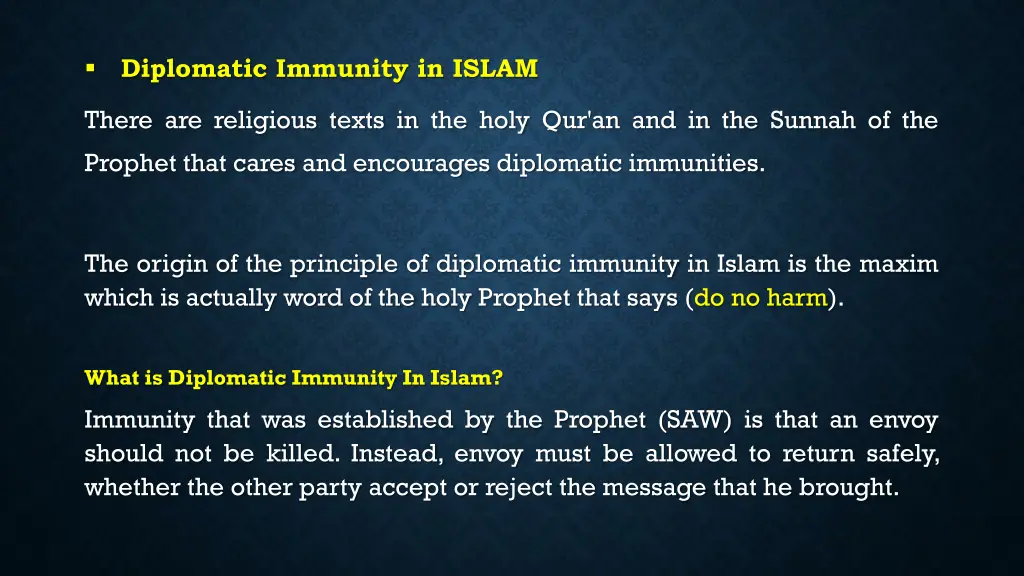 ▪ Diplomatic Immunity in ISLAM

There are religious texts in the holy Qur'an and in the Sunnah of the Prophet that cares and encourages diplomatic immunities.

The origin of the principle of diplomatic immunity in Islam is the maxim which is actually word of the holy Prophet that says (do no harm).

What is Diplomatic Immunity In Islam?

Immunity that was established by the Prophet (SAW) is that an envoy should not be killed. Instead, envoy must be allowed to return safely, whether the other party accept or reject the message that he brought.